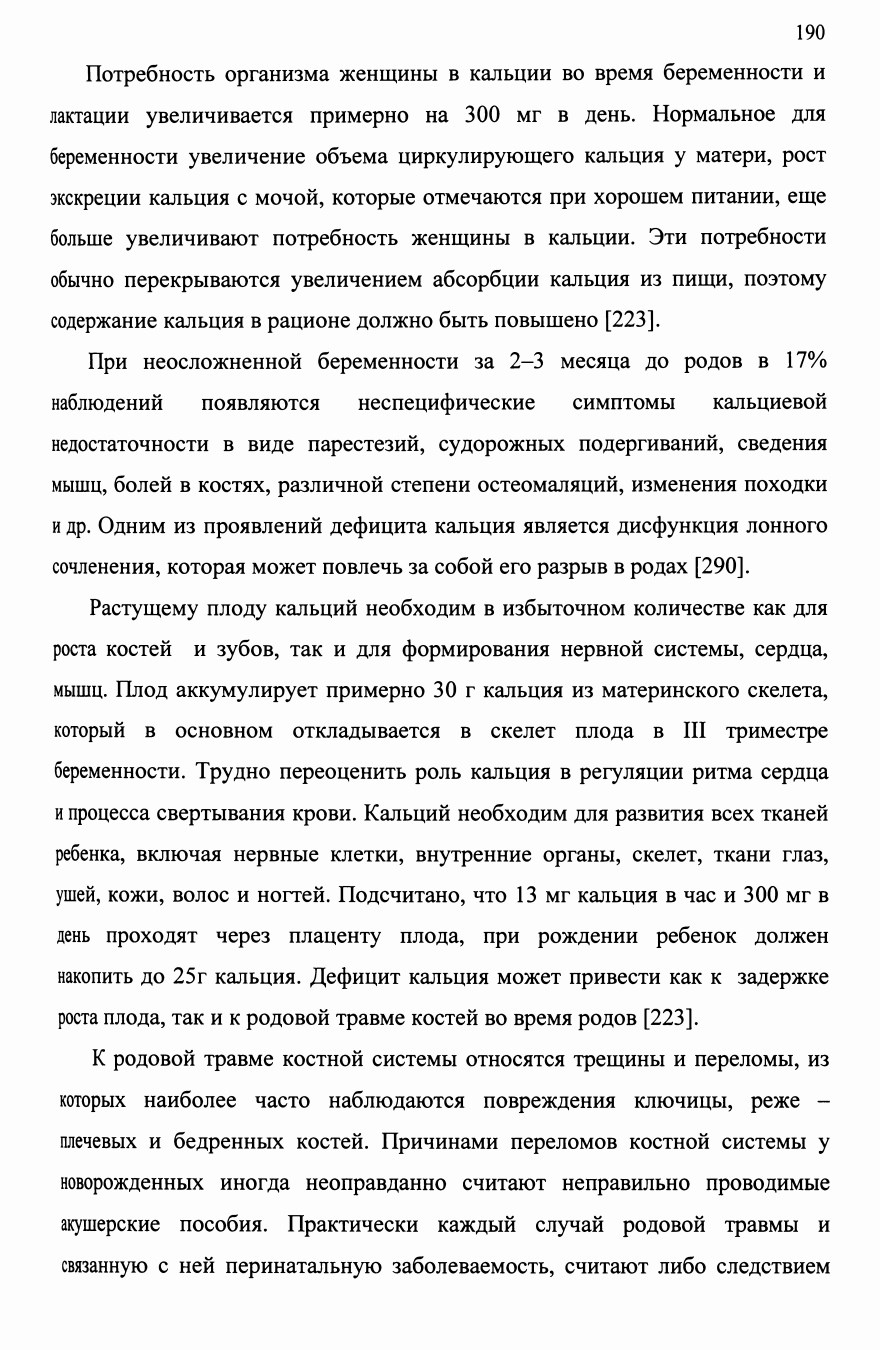 190

Потребность организма женщины в кальции во время беременности и лактации увеличивается примерно на 300 мг в день. Нормальное для беременности увеличение объема циркулирующего кальция у матери, рост экскреции кальция с мочой, которые отмечаются при хорошем питании, еще больше увеличивают потребность женщины в кальции. Эти потребности обычно перекрываются увеличением абсорбции кальция из пищи, поэтому содержание кальция в рационе должно быть повышено [223].

При неосложненной беременности за 2–3 месяца до родов в 17% наблюдений появляются неспецифические симптомы кальциевой недостаточности в виде парестезий, судорожных подергиваний, сведения мышц, болей в костях, различной степени остеомаляций, изменения походки и др. Одним из проявлений дефицита кальция является дисфункция лонного сочленения, которая может повлечь за собой его разрыв в родах [290].

Растущему плоду кальций необходим в избыточном количестве как для роста костей и зубов, так и для формирования нервной системы, сердца, мышц. Плод аккумулирует примерно 30 г кальция из материнского скелета, который в основном откладывается в скелет плода в III триместре беременности. Трудно переоценить роль кальция в регуляции ритма сердца и процесса свертывания крови. Кальций необходим для развития всех тканей ребенка, включая нервные клетки, внутренние органы, скелет, ткани глаз, ушей, кожи, волос и ногтей. Подсчитано, что 13 мг кальция в час и 300 мг в день проходят через плаценту плода, при рождении ребенок должен накопить до 25г кальция. Дефицит кальция может привести как к задержке роста плода, так и к родовой травме костей во время родов [223].

К родовой травме костной системы относятся трещины и переломы, из которых наиболее часто наблюдаются повреждения ключицы, реже – плечевых и бедренных костей. Причинами переломов костной системы у новорожденных иногда неоправданно считают неправильно проводимые акушерские пособия. Практически каждый случай родовой травмы и связанную с ней перинатальную заболеваемость, считают либо следствием